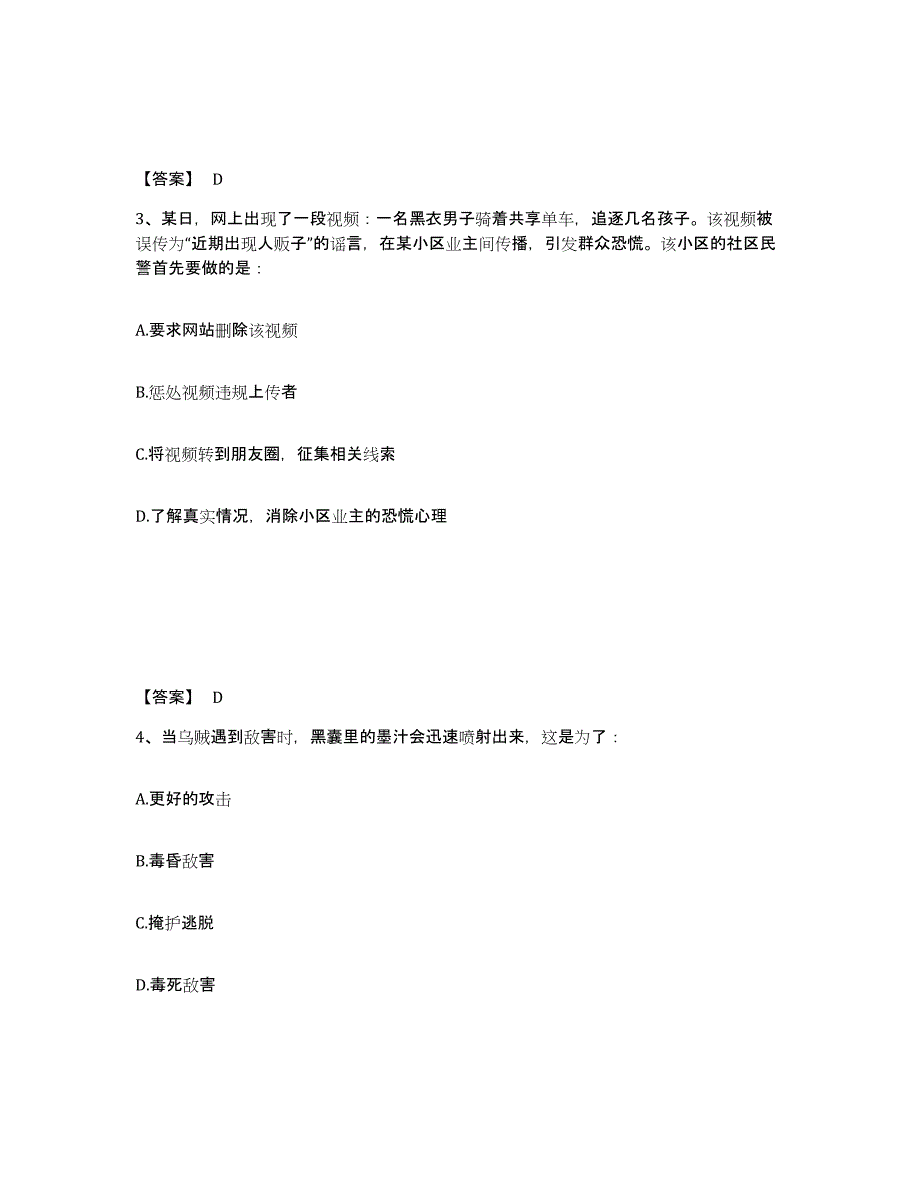 【答案】 D

3、某日，网上出现了一段视频：一名黑衣男子骑着共享单车，追逐几名孩子。该视频被误传为“近期出现人贩子”的谣言，在某小区业主间传播，引发群众恐慌。该小区的社区民警首先要做的是：

A.要求网站删除该视频

B.惩处视频违规上传者

C.将视频转到朋友圈，征集相关线索

D.了解真实情况，消除小区业主的恐慌心理

【答案】 D

4、当乌贼遇到敌害时，黑囊里的墨汁会迅速喷射出来，这是为了：

A.更好的攻击

B.毒昏敌害

C.掩护逃脱

D.毒死敌害